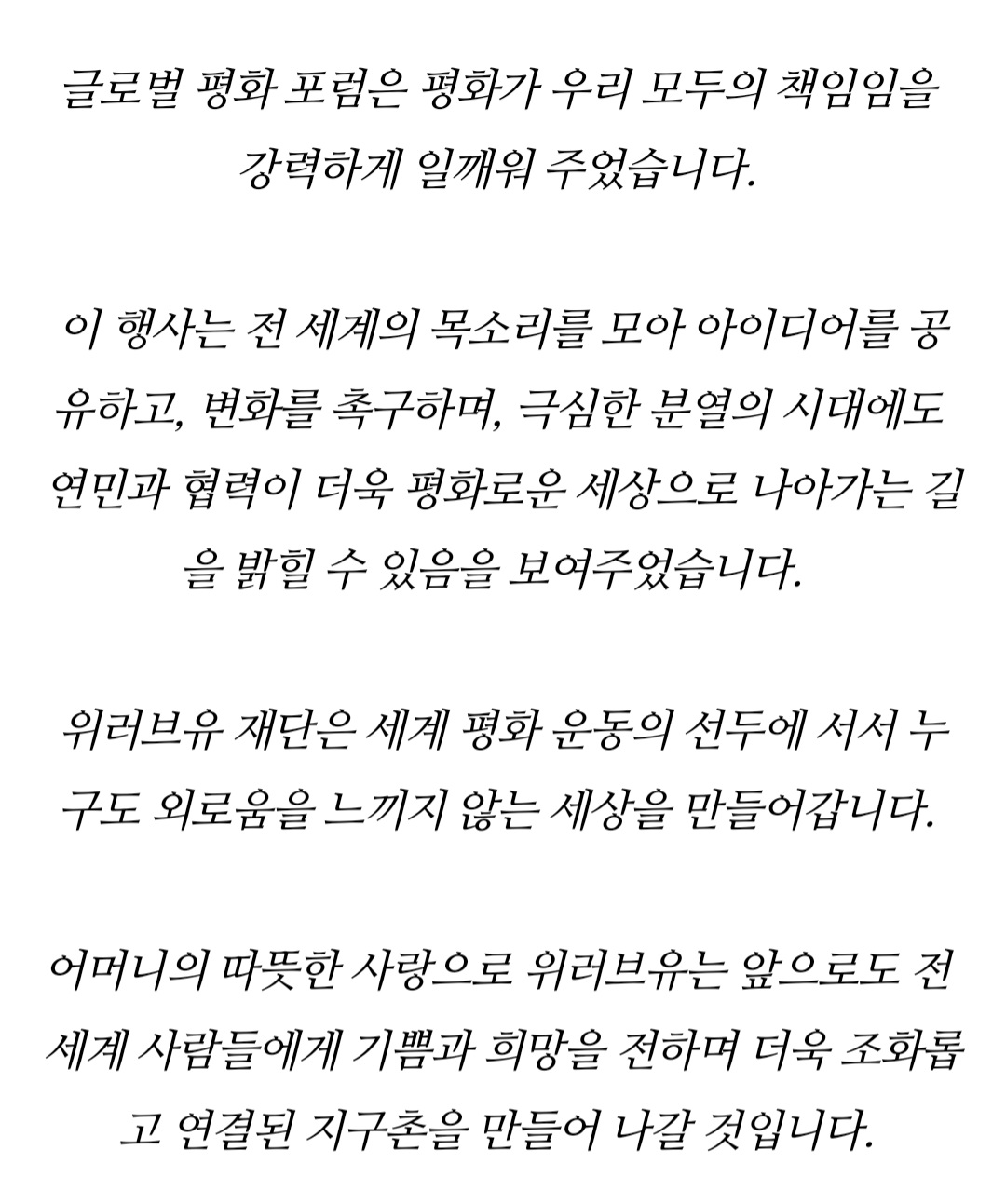 글로벌 평화 포럼은 평화가 우리 모두의 책임임을 강력하게 일깨워 주었습니다.

이 행사는 전 세계의 목소리를 모아 아이디어를 공유하고, 변화를 촉구하며, 극심한 분열의 시대에도 연민과 협력이 더욱 평화로운 세상으로 나아가는 길을 밝힐 수 있음을 보여주었습니다.

위러브유 재단은 세계 평화 운동의 선두에 서서 누구도 외로움을 느끼지 않는 세상을 만들어갑니다.

어머니의 따뜻한 사랑으로 위러브유는 앞으로도 전 세계 사람들에게 기쁨과 희망을 전하며 더욱 조화롭고 연결된 지구촌을 만들어 나갈 것입니다.